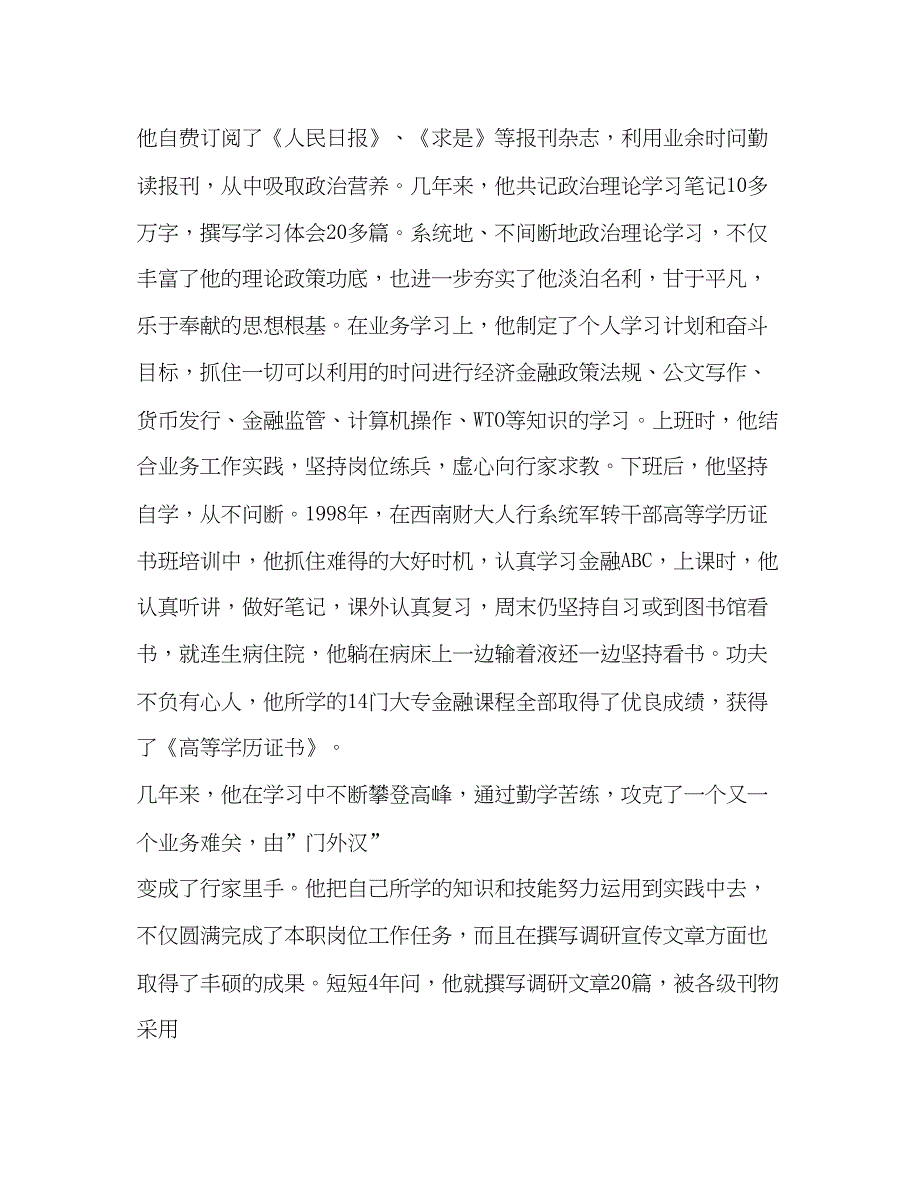 他自费订阅了《人民日报》、《求是》等报刊杂志，利用业余时问勤读报刊，从中吸取政治营养。几年来，他共记政治理论学习笔记10多万字，撰写学习体会20多篇。系统地、不间断地政治理论学习，不仅丰富了他的理论政策功底，也进一步夯实了他淡泊名利，甘于平凡，乐于奉献的思想根基。在业务学习上，他制定了个人学习计划和奋斗目标，抓住一切可以利用的时问进行经济金融政策法规、公文写作、货币发行、金融监管、计算机操作、WTO等知识的学习。上班时，他结合业务工作实践，坚持岗位练兵，虚心向行家求教。下班后，他坚持自学，从不问断。1998年，在西南财大人行系统军转干部高等学历证书班培训中，他抓住难得的大好时机，认真学习金融ABC，上课时，他认真听讲，做好笔记，课外认真复习，周末仍坚持自习或到图书馆看书，就连生病住院，他躺在病床上一边输着液还一边坚持看书。功夫不负有心人，他所学的14门大专金融课程全部取得了优良成绩，获得了《高等学历证书》。

几年来，他在学习中不断攀登高峰，通过勤学苦练，攻克了一个又一个业务难关，由”门外汉”

变成了行家里手。他把自己所学的知识和技能努力运用到实践中去，不仅圆满完成了本职岗位工作任务，而且在撰写调研宣传文章方面也取得了丰硕的成果。短短4年问，他就撰写调研文章20篇，被各级刊物采用